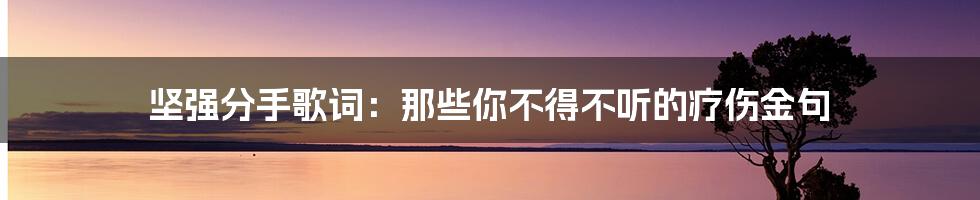 坚强分手歌词：那些你不得不听的疗伤金句